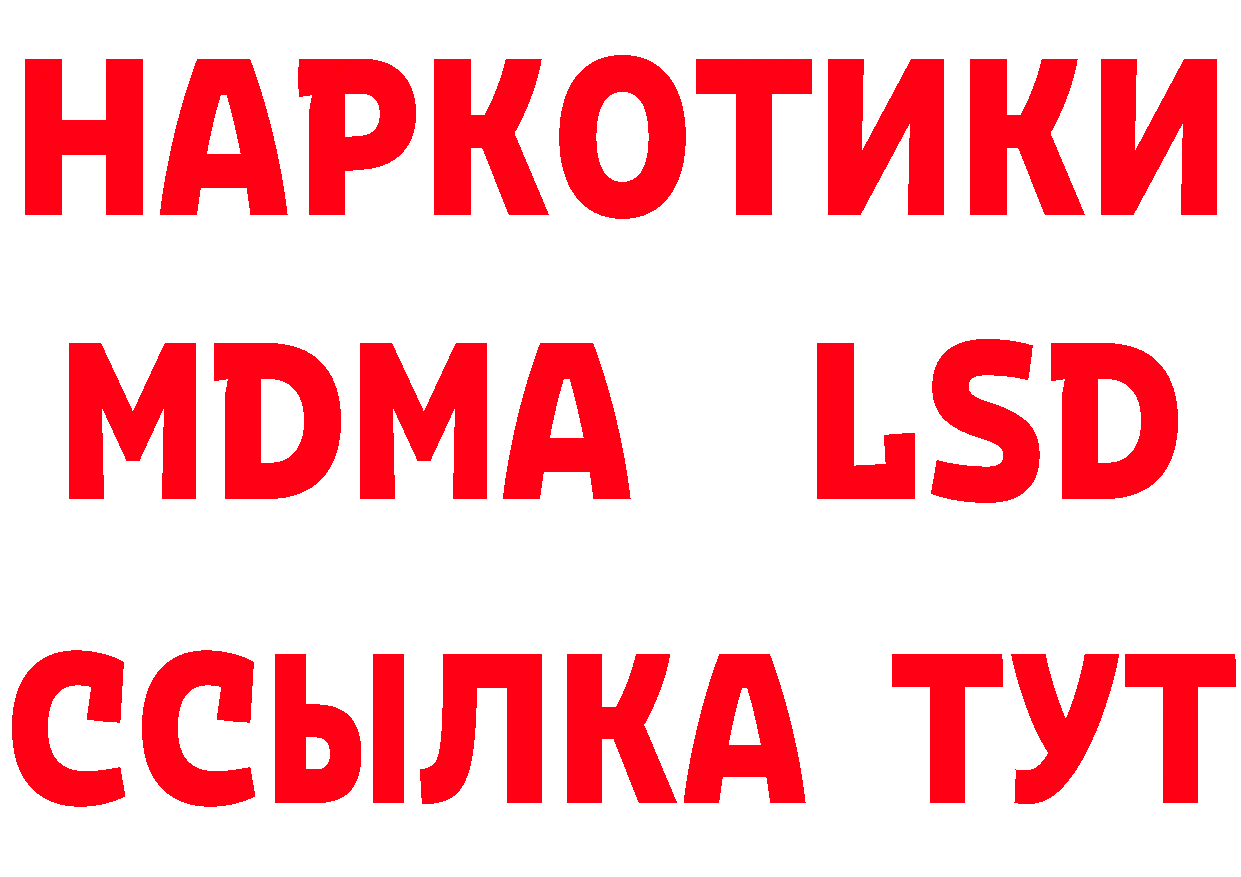 НАРКОТИКИ
MDMA LSD
ССЫЛКА ТУТ